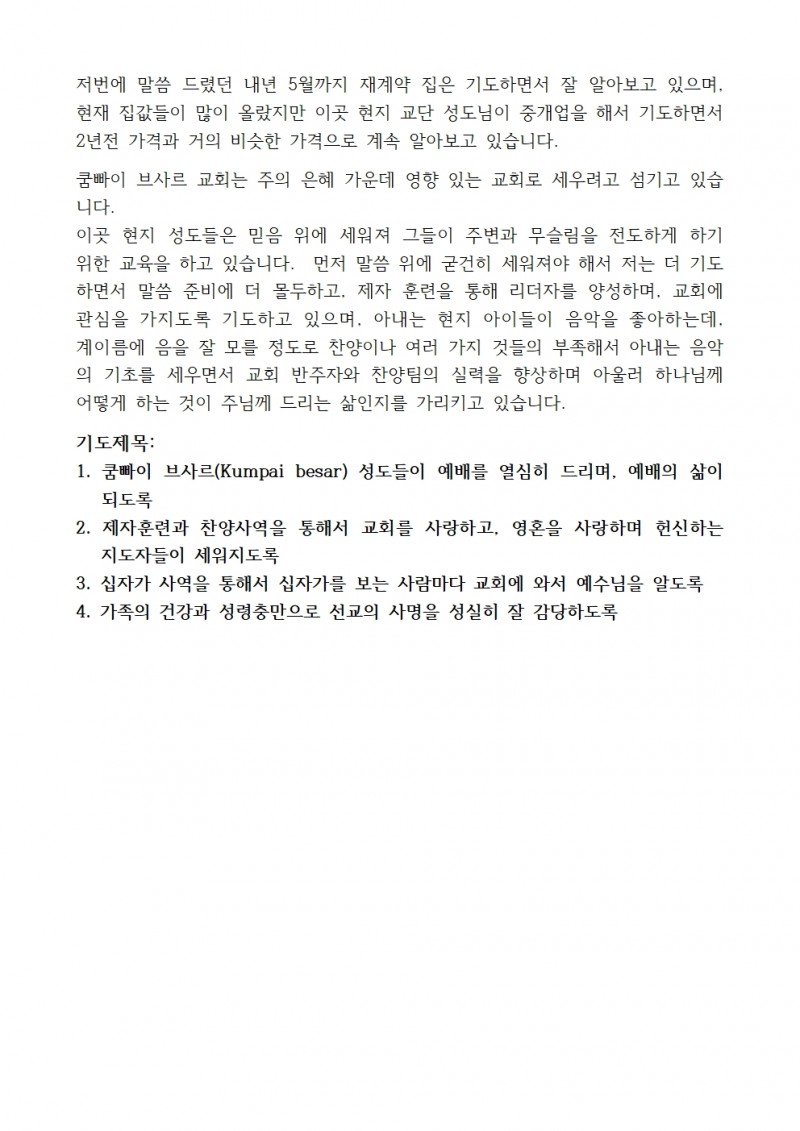 저번에 말씀 드렸던 내년 5월까지 재계약 집은 기도하면서 잘 알아보고 있으며, 현재 집값들이 많이 올랐지만 이곳 현지 교단 성도님이 중개업을 해서 기도하면서 2년전 가격과 거의 비슷한 가격으로 계속 알아보고 있습니다.

쿰빠이 브사르 교회는 주의 은혜 가운데 영향 있는 교회로 세우려고 섬기고 있습니다.
이곳 현지 성도들은 믿음 위에 세워져 그들이 주변과 무슬림을 전도하게 하기 위한 교육을 하고 있습니다. 먼저 말씀 위에 굳건히 세워져야 해서 저는 더 기도하면서 말씀 준비에 더 몰두하고, 제자 훈련을 통해 리더자를 양성하며, 교회에 관심을 가지도록 기도하고 있으며, 아내는 현지 아이들이 음악을 좋아하는데, 계이름에 음을 잘 모를 정도로 찬양이나 여러 가지 것들의 부족해서 아내는 음악의 기초를 세우면서 교회 반주자와 찬양팀의 실력을 향상하며 아울러 하나님께 어떻게 하는 것이 주님께 드리는 삶인지를 가리키고 있습니다.

기도제목:
1. 쿰빠이 브사르(Kumpai besar) 성도들이 예배를 열심히 드리며, 예배의 삶이 되도록
2. 제자훈련과 찬양사역을 통해서 교회를 사랑하고, 영혼을 사랑하며 헌신하는 지도자들이 세워지도록
3. 십자가 사역을 통해서 십자가를 보는 사람마다 교회에 와서 예수님을 알도록
4. 가족의 건강과 성령충만으로 선교의 사명을 성실히 잘 감당하도록